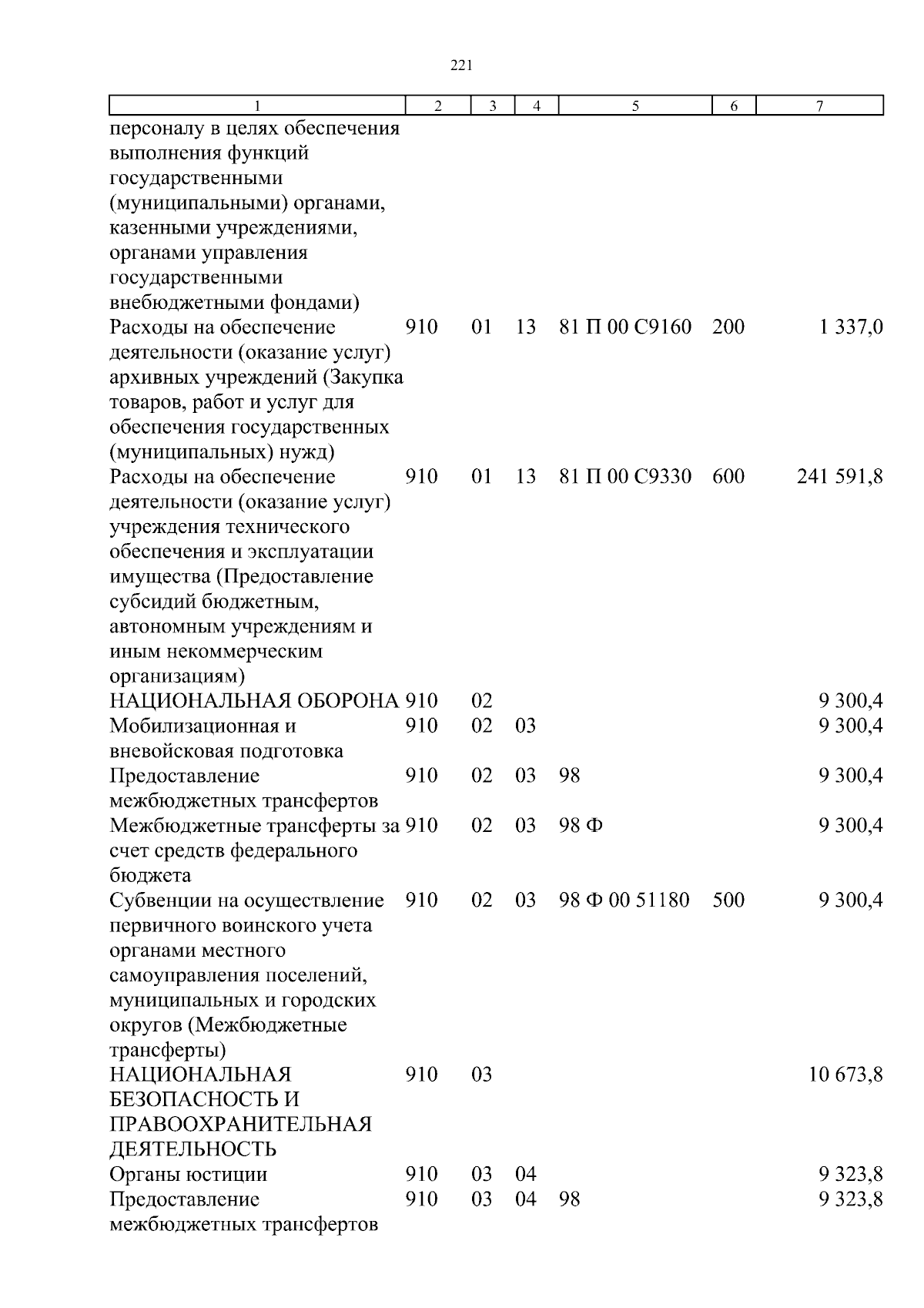 221

| 1 | 2 | 3 | 4 | 5 | 6 | 7 |
|---|---|---|---|---|---|---|
| персоналу в целях обеспечения выполнения функций государственными (муниципальными) органами, казенными учреждениями, органами управления государственными внебюджетными фондами) | | | | | | |
| Расходы на обеспечение деятельности (оказание услуг) архивных учреждений (Закупка товаров, работ и услуг для обеспечения государственных (муниципальных) нужд) | 910 | 01 | 13 | 81 П 00 С9160 | 200 | 1 337,0 |
| Расходы на обеспечение деятельности (оказание услуг) учреждения технического обеспечения и эксплуатации имущества (Предоставление субсидий бюджетным, автономным учреждениям и иным некоммерческим организациям) | 910 | 01 | 13 | 81 П 00 С9330 | 600 | 241 591,8 |
| НАЦИОНАЛЬНАЯ ОБОРОНА | 910 | 02 | | | | 9 300,4 |
| Мобилизационная и вневойсковая подготовка | 910 | 02 | 03 | | | 9 300,4 |
| Предоставление межбюджетных трансфертов | 910 | 02 | 03 | 98 | | 9 300,4 |
| Межбюджетные трансферты за счет средств федерального бюджета | 910 | 02 | 03 | 98 Ф | | 9 300,4 |
| Субвенции на осуществление первичного воинского учета органами местного самоуправления поселений, муниципальных и городских округов (Межбюджетные трансферты) | 910 | 02 | 03 | 98 Ф 00 51180 | 500 | 9 300,4 |
| НАЦИОНАЛЬНАЯ БЕЗОПАСНОСТЬ И ПРАВООХРАНИТЕЛЬНАЯ ДЕЯТЕЛЬНОСТЬ | 910 | 03 | | | | 10 673,8 |
| Органы юстиции | 910 | 03 | 04 | | | 9 323,8 |
| Предоставление межбюджетных трансфертов | 910 | 03 | 04 | 98 | | 9 323,8 |